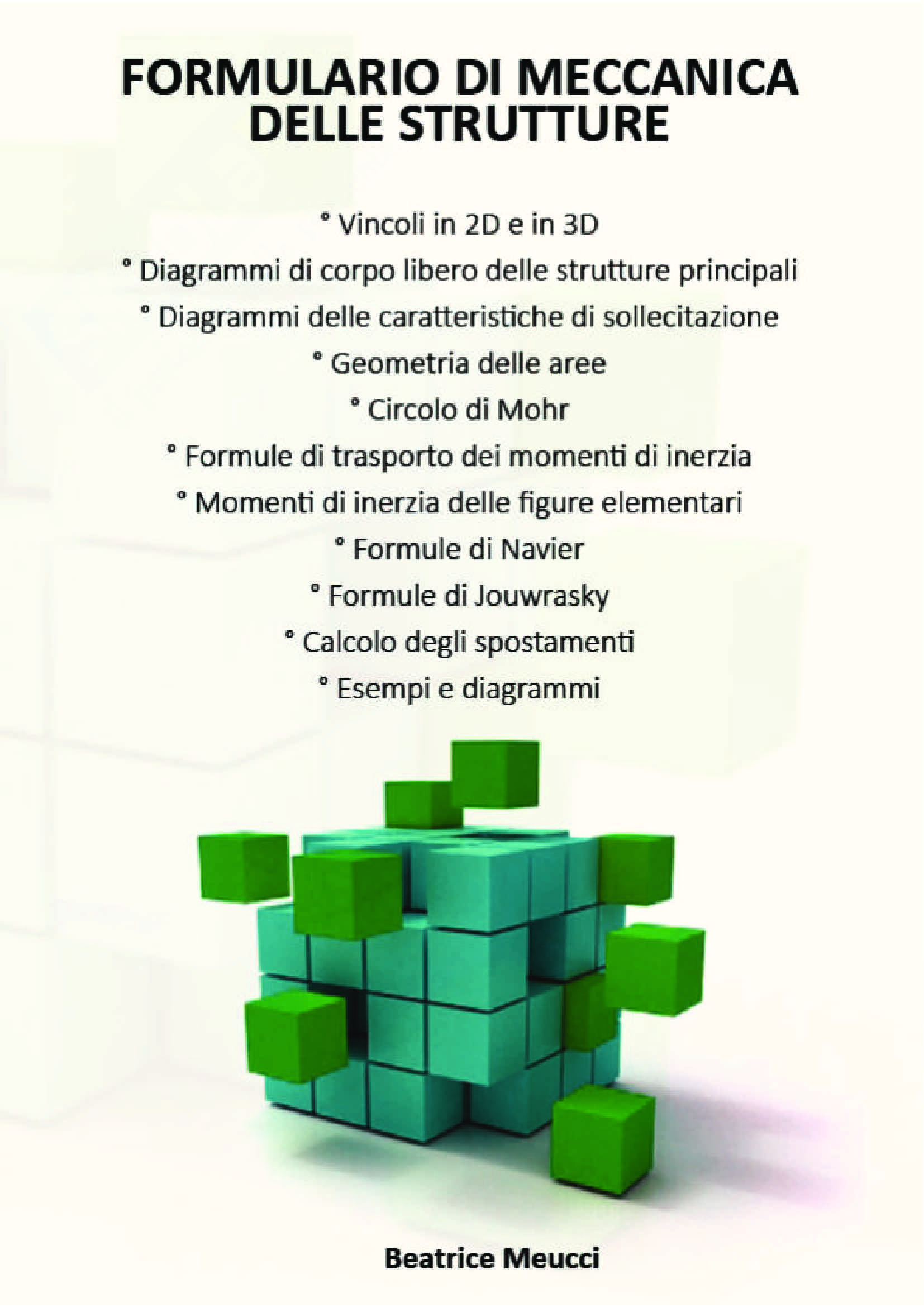 FORMULARIO DI MECCANICA DELLE STRUTTURE

° Vincoli in 2D e in 3D
° Diagrammi di corpo libero delle strutture principali
° Diagrammi delle caratteristiche di sollecitazione
° Geometria delle aree
° Circolo di Mohr
° Formule di trasporto dei momenti di inerzia
° Momenti di inerzia delle figure elementari
° Formule di Navier
° Formule di Jouwrasky
° Calcolo degli spostamenti
° Esempi e diagrammi

Beatrice Meucci